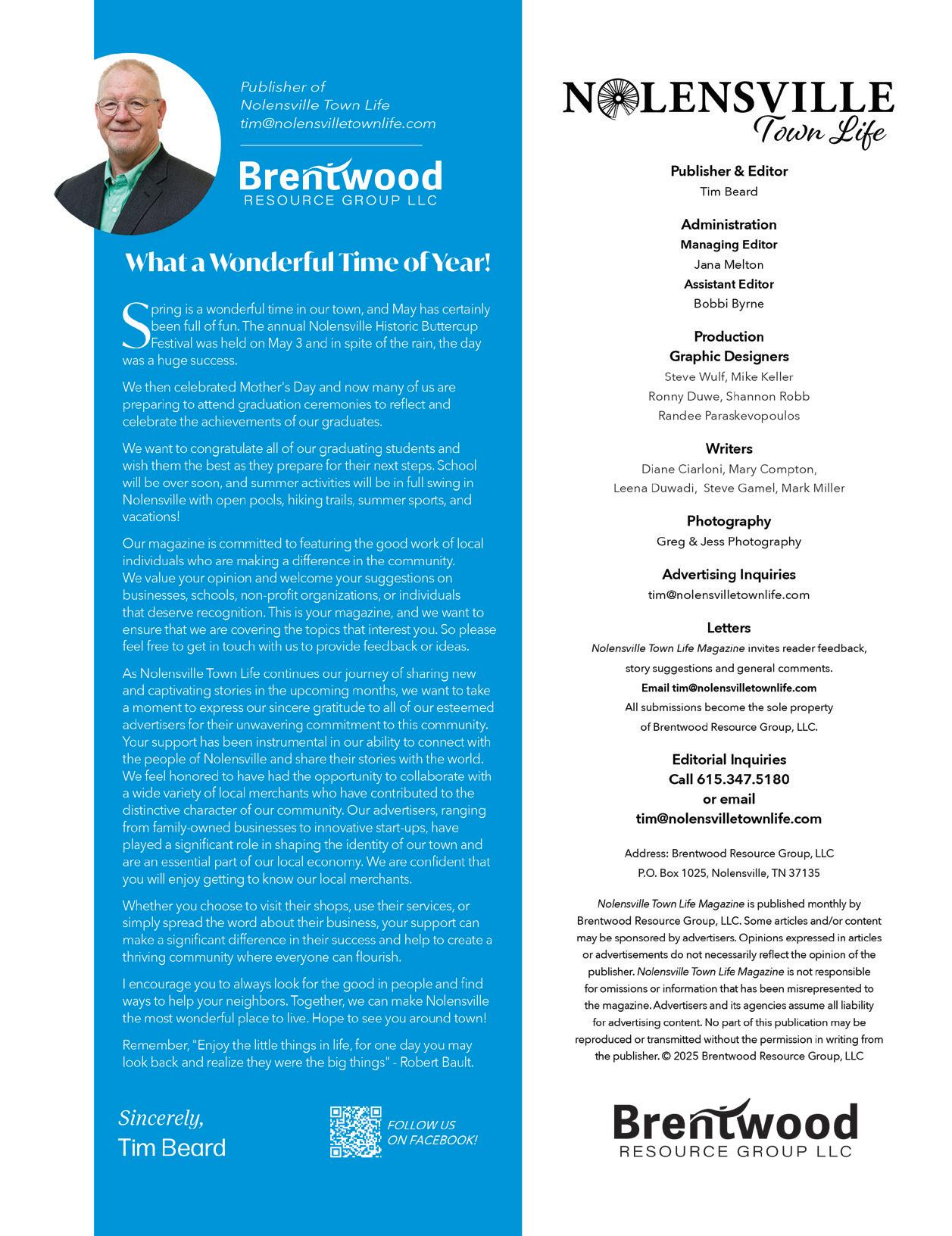 Publisher of
Nolensville Town Life
tim@nolensvilletownlife.com

Brentwood
RESOURCE GROUP LLC

What a Wonderful Time of Year!

Spring is a wonderful time in our town, and May has certainly been full of fun. The annual Nolensville Historic Buttercup Festival was held on May 3 and in spite of the rain, the day was a huge success.

We then celebrated Mother's Day and now many of us are preparing to attend graduation ceremonies to reflect and celebrate the achievements of our graduates.

We want to congratulate all of our graduating students and wish them the best as they prepare for their next steps. School will be over soon, and summer activities will be in full swing in Nolensville with open pools, hiking trails, summer sports, and vacations!

Our magazine is committed to featuring the good work of local individuals who are making a difference in the community. We value your opinion and welcome your suggestions on businesses, schools, non-profit organizations, or individuals that deserve recognition. This is your magazine, and we want to ensure that we are covering the topics that interest you. So please feel free to get in touch with us to provide feedback or ideas.

As Nolensville Town Life continues our journey of sharing new and captivating stories in the upcoming months, we want to take a moment to express our sincere gratitude to all of our esteemed advertisers for their unwavering commitment to this community. Your support has been instrumental in our ability to connect with the people of Nolensville and share their stories with the world. We feel honored to have had the opportunity to collaborate with a wide variety of local merchants who have contributed to the distinctive character of our community. Our advertisers, ranging from family-owned businesses to innovative start-ups, have played a significant role in shaping the identity of our town and are an essential part of our local economy. We are confident that you will enjoy getting to know our local merchants.

Whether you choose to visit their shops, use their services, or simply spread the word about their business, your support can make a significant difference in their success and help to create a thriving community where everyone can flourish.

I encourage you to always look for the good in people and find ways to help your neighbors. Together, we can make Nolensville the most wonderful place to live. Hope to see you around town!

Remember, "Enjoy the little things in life, for one day you may look back and realize they were the big things" - Robert Bault.

Sincerely,
Tim Beard

FOLLOW US ON FACEBOOK!

NOLENSVILLE
Town Life

Publisher & Editor
Tim Beard

Administration
Managing Editor
Jana Melton
Assistant Editor
Bobbi Byrne

Production
Graphic Designers
Steve Wulf, Mike Keller
Ronny Duwe, Shannon Robb
Randee Paraskevopoulos

Writers
Diane Ciarloni, Mary Compton,
Leena Duwadi, Steve Gamel, Mark Miller

Photography
Greg & Jess Photography

Advertising Inquiries
tim@nolensvilletownlife.com

Letters
Nolensville Town Life Magazine invites reader feedback, story suggestions and general comments.
Email tim@nolensvilletownlife.com
All submissions become the sole property of Brentwood Resource Group, LLC.

Editorial Inquiries
Call 615.347.5180
or email
tim@nolensvilletownlife.com

Address: Brentwood Resource Group, LLC
P.O. Box 1025, Nolensville, TN 37135

Nolensville Town Life Magazine is published monthly by Brentwood Resource Group, LLC. Some articles and/or content may be sponsored by advertisers. Opinions expressed in articles or advertisements do not necessarily reflect the opinion of the publisher. Nolensville Town Life Magazine is not responsible for omissions or information that has been misrepresented to the magazine. Advertisers and its agencies assume all liability for advertising content. No part of this publication may be reproduced or transmitted without the permission in writing from the publisher. © 2025 Brentwood Resource Group, LLC

Brentwood
RESOURCE GROUP LLC